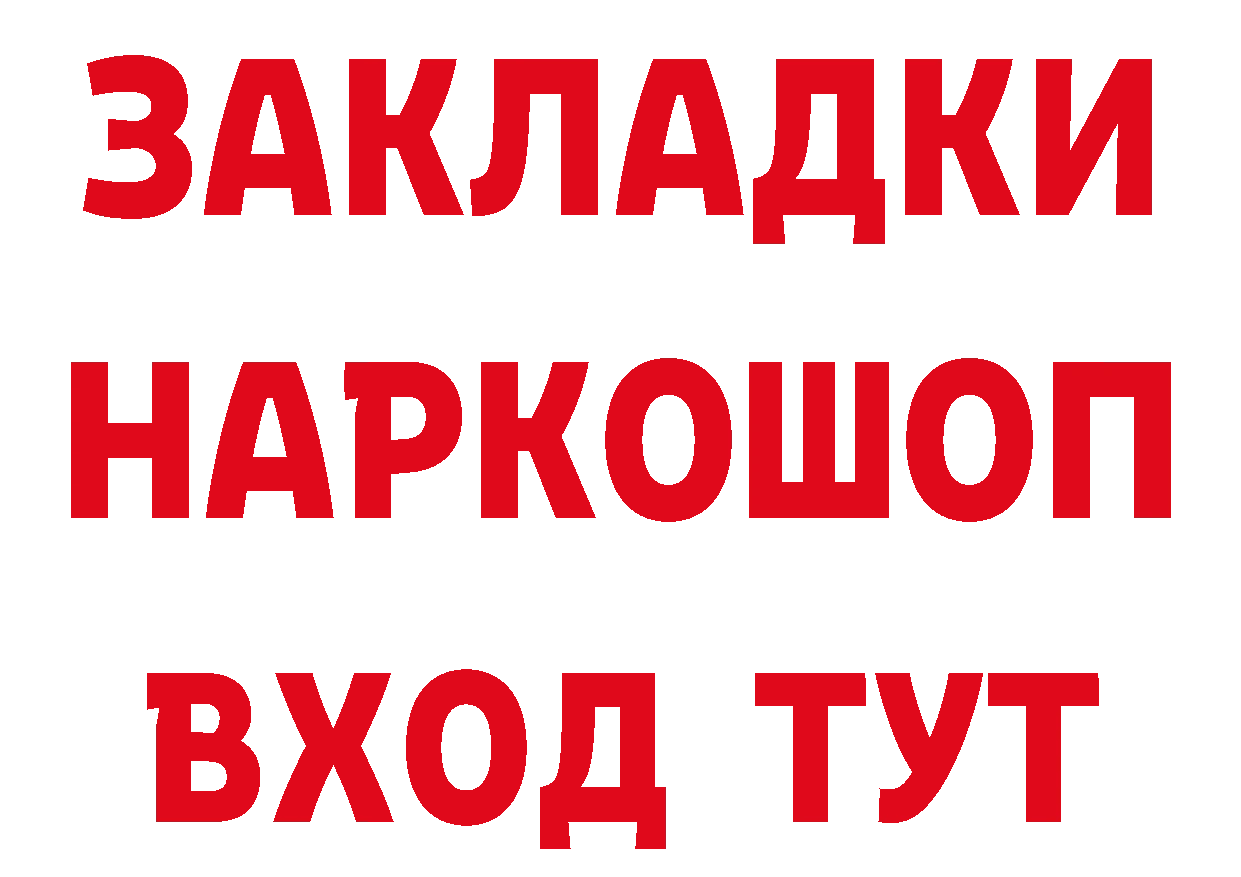 ЗАКЛАДКИ НАРКОШОП ВХОД ТУТ